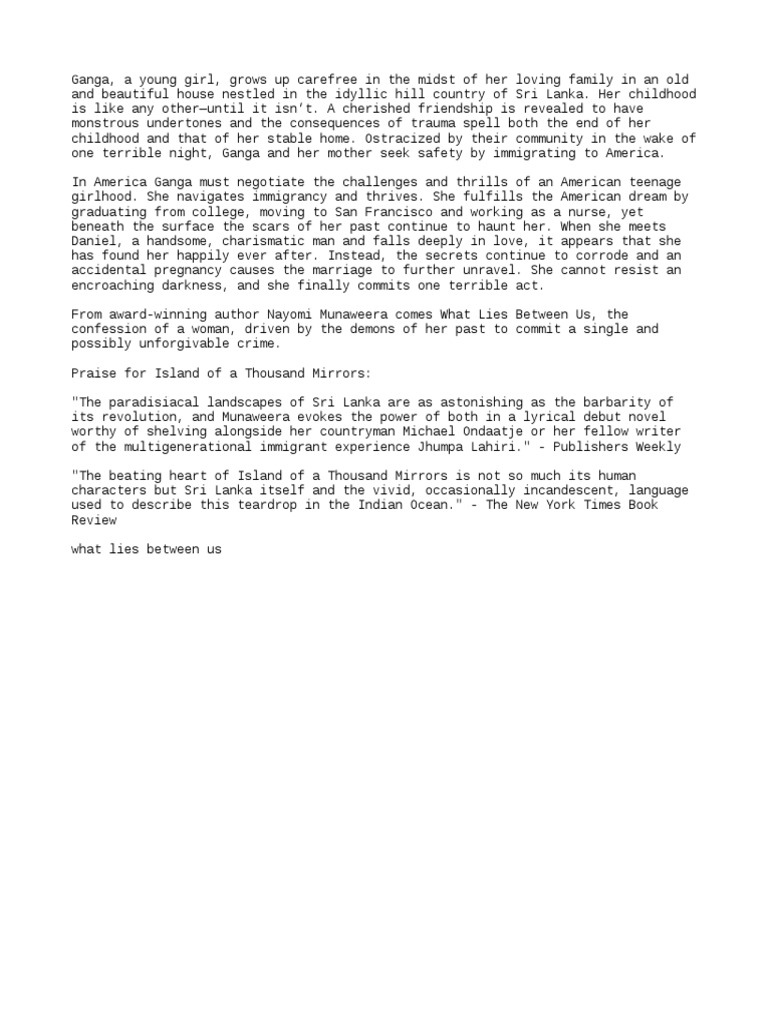 Ganga, a young girl, grows up carefree in the midst of her loving family in an old and beautiful house nestled in the idyllic hill country of Sri Lanka. Her childhood is like any other—until it isn't. A cherished friendship is revealed to have monstrous undertones and the consequences of trauma spell both the end of her childhood and that of her stable home. Ostracized by their community in the wake of one terrible night, Ganga and her mother seek safety by immigrating to America.

In America Ganga must negotiate the challenges and thrills of an American teenage girlhood. She navigates immigrancy and thrives. She fulfills the American dream by graduating from college, moving to San Francisco and working as a nurse, yet beneath the surface the scars of her past continue to haunt her. When she meets Daniel, a handsome, charismatic man and falls deeply in love, it appears that she has found her happily ever after. Instead, the secrets continue to corrode and an accidental pregnancy causes the marriage to further unravel. She cannot resist an encroaching darkness, and she finally commits one terrible act.

From award-winning author Nayomi Munaweera comes What Lies Between Us, the confession of a woman, driven by the demons of her past to commit a single and possibly unforgivable crime.

Praise for Island of a Thousand Mirrors:

"The paradisiacal landscapes of Sri Lanka are as astonishing as the barbarity of its revolution, and Munaweera evokes the power of both in a lyrical debut novel worthy of shelving alongside her countryman Michael Ondaatje or her fellow writer of the multigenerational immigrant experience Jhumpa Lahiri." - Publishers Weekly

"The beating heart of Island of a Thousand Mirrors is not so much its human characters but Sri Lanka itself and the vivid, occasionally incandescent, language used to describe this teardrop in the Indian Ocean." - The New York Times Book Review

what lies between us